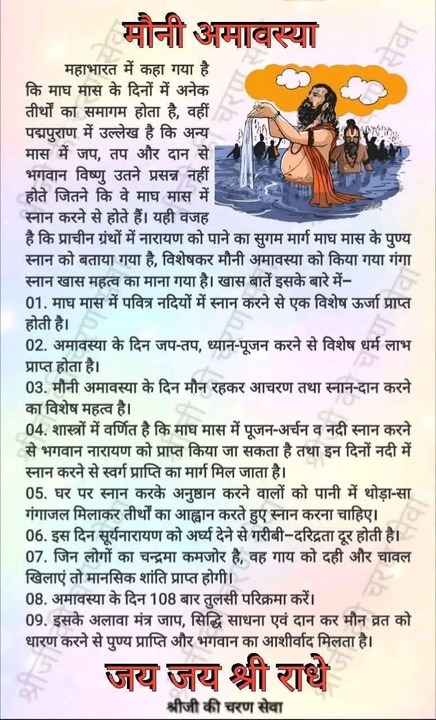 मौनी अमावस्या

महाभारत में कहा गया है कि माघ मास के दिनों में अनेक तीर्थों का समागम होता है, वहीं पद्मपुराण में उल्लेख है कि अन्य मास में जप, तप और दान से भगवान विष्णु उतने प्रसन्न नहीं होते जितने कि वे माघ मास में स्नान करने से होते हैं। यही वजह है कि प्राचीन ग्रंथों में नारायण को पाने का सुगम मार्ग माघ मास के पुण्य स्नान को बताया गया है, विशेषकर मौनी अमावस्या को किया गया गंगा स्नान खास महत्व का माना गया है। खास बातें इसके बारे में–

01. माघ मास में पवित्र नदियों में स्नान करने से एक विशेष ऊर्जा प्राप्त होती है।

02. अमावस्या के दिन जप-तप, ध्यान-पूजन करने से विशेष धर्म लाभ प्राप्त होता है।

03. मौनी अमावस्या के दिन मौन रहकर आचरण तथा स्नान-दान करने का विशेष महत्व है।

04. शास्त्रों में वर्णित है कि माघ मास में पूजन-अर्चन व नदी स्नान करने से भगवान नारायण को प्राप्त किया जा सकता है तथा इन दिनों नदी में स्नान करने से स्वर्ग प्राप्ति का मार्ग मिल जाता है।

05. घर पर स्नान करके अनुष्ठान करने वालों को पानी में थोड़ा-सा गंगाजल मिलाकर तीर्थों का आह्वान करते हुए स्नान करना चाहिए।

06. इस दिन सूर्यनारायण को अर्घ्य देने से गरीबी–दरिद्रता दूर होती है।

07. जिन लोगों का चन्द्रमा कमजोर है, वह गाय को दही और चावल खिलाएं तो मानसिक शांति प्राप्त होगी।

08. अमावस्या के दिन 108 बार तुलसी परिक्रमा करें।

09. इसके अलावा मंत्र जाप, सिद्धि साधना एवं दान कर मौन व्रत को धारण करने से पुण्य प्राप्ति और भगवान का आशीर्वाद मिलता है।

जय जय श्री राधे

श्रीजी की चरण सेवा